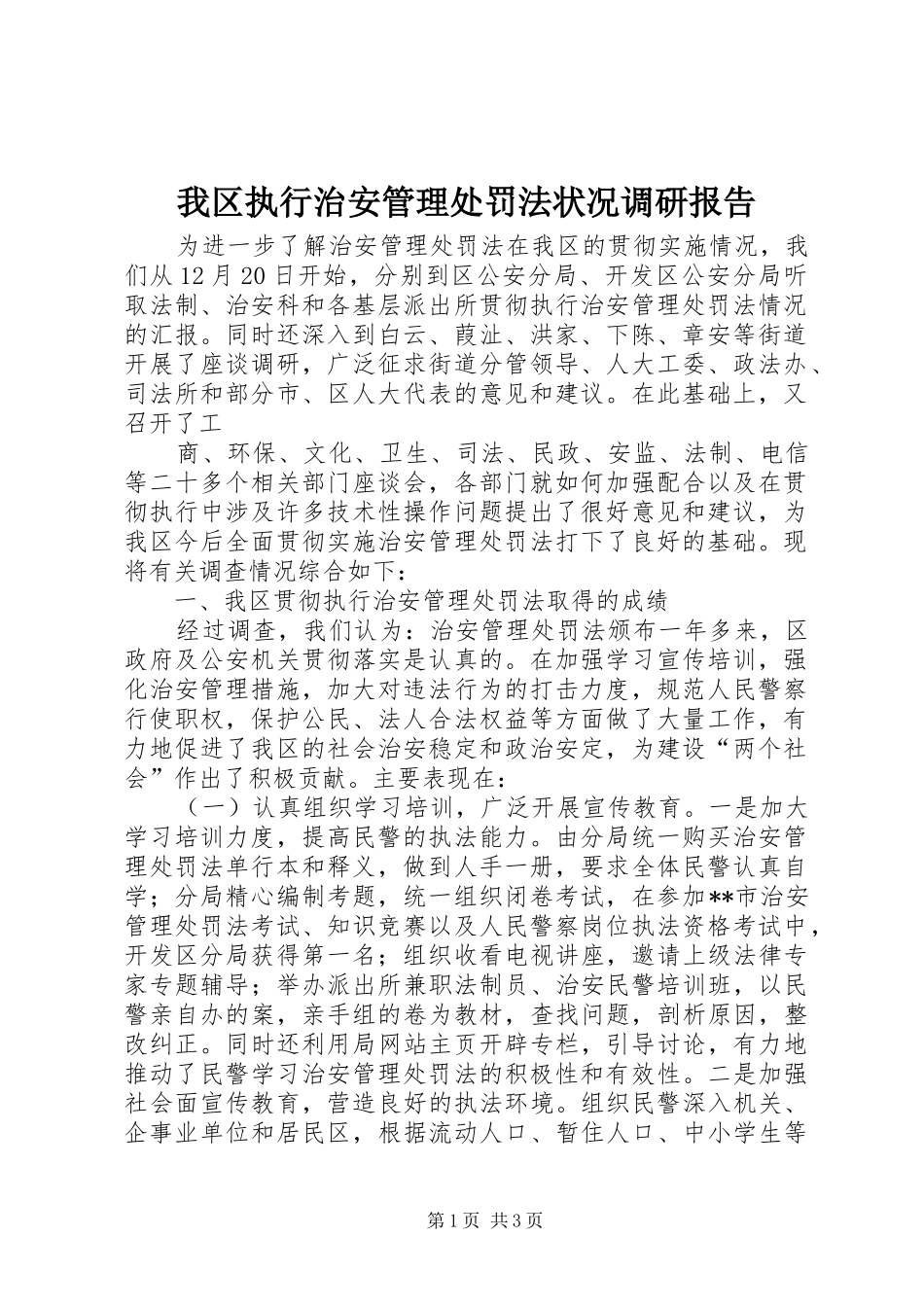 我区执行治安管理处罚法状况调研报告

为进一步了解治安管理处罚法在我区的贯彻实施情况，我们从12月20日开始，分别到区公安分局、开发区公安分局听取法制、治安科和各基层派出所贯彻执行治安管理处罚法情况的汇报。同时还深入到白云、葭沚、洪家、下陈、章安等街道开展了座谈调研，广泛征求街道分管领导、人大工委、政法办、司法所和部分市、区人大代表的意见和建议。在此基础上，又召开了工

商、环保、文化、卫生、司法、民政、安监、法制、电信等二十多个相关部门座谈会，各部门就如何加强配合以及在贯彻执行中涉及许多技术性操作问题提出了很好意见和建议，为我区今后全面贯彻实施治安管理处罚法打下了良好的基础。现将有关调查情况综合如下：

一、我区贯彻执行治安管理处罚法取得的成绩

经过调查，我们认为：治安管理处罚法颁布一年多来，区政府及公安机关贯彻落实是认真的。在加强学习宣传培训，强化治安管理措施，加大对违法行为的打击力度，规范人民警察行使职权，保护公民、法人合法权益等方面做了大量工作，有力地促进了我区的社会治安稳定和政治安定，为建设“两个社会”作出了积极贡献。主要表现在：

（一）认真组织学习培训，广泛开展宣传教育。一是加大学习培训力度，提高民警的执法能力。由分局统一购买治安管理处罚法单行本和释义，做到人手一册，要求全体民警认真自学；分局精心编制考题，统一组织闭卷考试，在参加**市治安管理处罚法考试、知识竞赛以及人民警察岗位执法资格考试中，开发区分局获得第一名；组织收看电视讲座，邀请上级法律专家专题辅导；举办派出所兼职法制员、治安民警培训班，以民警亲自办的案，亲手组的卷为教材，查找问题，剖析原因，整改纠正。同时还利用局网站主页开辟专栏，引导讨论，有力地推动了民警学习治安管理处罚法的积极性和有效性。二是加强社会面宣传教育，营造良好的执法环境。组织民警深入机关、企事业单位和居民区，根据流动人口、暂住人口、中小学生等

第1页 共3页